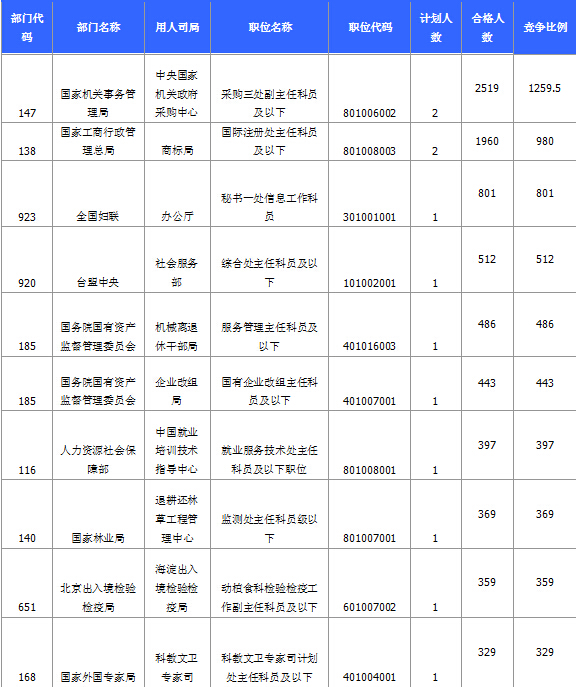 | 部门代码 | 部门名称 | 用人司局 | 职位名称 | 职位代码 | 计划人数 | 合格人数 | 竞争比例 |
|---|---|---|---|---|---|---|---|
| 147 | 国家机关事务管理局 | 中央国家机关政府采购中心 | 采购三处副主任科员及以下 | 801006002 | 2 | 2519 | 1259.5 |
| 138 | 国家工商行政管理总局 | 商标局 | 国际注册处主任科员及以下 | 801008003 | 2 | 1960 | 980 |
| 923 | 全国妇联 | 办公厅 | 秘书一处信息工作科员 | 301001001 | 1 | 801 | 801 |
| 920 | 台盟中央 | 社会服务部 | 综合处主任科员及以下 | 101002001 | 1 | 512 | 512 |
| 185 | 国务院国有资产监督管理委员会 | 机械离退休干部局 | 服务管理主任科员及以下 | 401016003 | 1 | 486 | 486 |
| 185 | 国务院国有资产监督管理委员会 | 企业改组局 | 国有企业改组主任科员及以下 | 401007001 | 1 | 443 | 443 |
| 116 | 人力资源社会保障部 | 中国就业培训技术指导中心 | 就业服务技术处主任科员及以下职位 | 801008001 | 1 | 397 | 397 |
| 140 | 国家林业局 | 退耕还林草工程管理中心 | 监测处主任科员级以下 | 801007001 | 1 | 369 | 369 |
| 651 | 北京出入境检验检疫局 | 海淀出入境检验检疫局 | 动植食科检验检疫工作副主任科员及以下 | 601007002 | 1 | 359 | 359 |
| 168 | 国家外国专家局 | 科教文卫专家司 | 科教文卫专家司计划处主任科员及以下 | 401004001 | 1 | 329 | 329 |